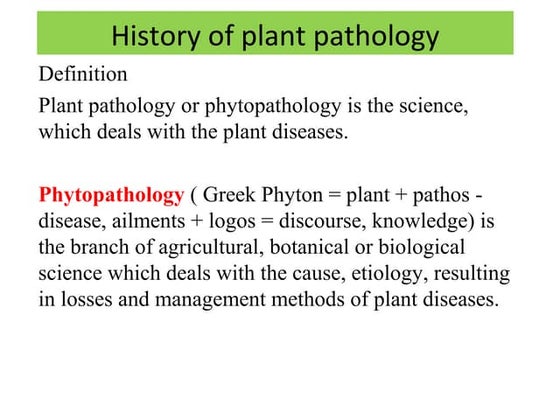 History of plant pathology

Definition

Plant pathology or phytopathology is the science, which deals with the plant diseases.

Phytopathology ( Greek Phyton = plant + pathos - disease, ailments + logos = discourse, knowledge) is the branch of agricultural, botanical or biological science which deals with the cause, etiology, resulting in losses and management methods of plant diseases.